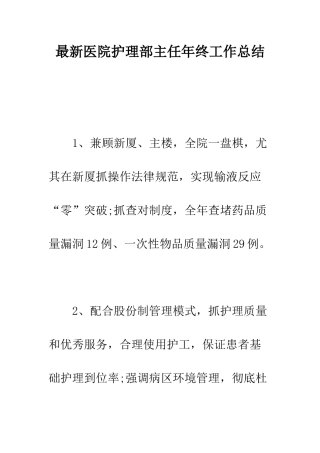 最新医院护理部主任年终工作总结

1、兼顾新厦、主楼，全院一盘棋，尤其在新厦抓操作法律规范，实现输液反应“零”突破;抓查对制度，全年查堵药品质量漏洞12例、一次性物品质量漏洞29例。

2、配合股份制管理模式，抓护理质量和优秀服务，合理使用护工，保证患者基础护理到位率;强调病区环境管理，彻底杜